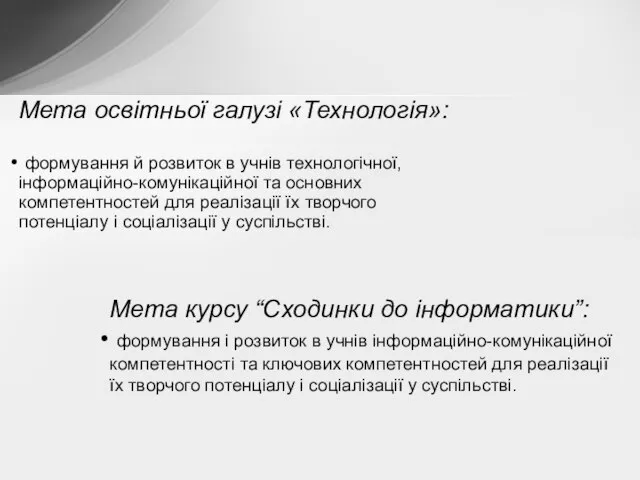 Мета освітньої галузі «Технологія»:

• формування й розвиток в учнів технологічної, інформаційно-комунікаційної та основних компетентностей для реалізації їх творчого потенціалу і соціалізації у суспільстві.

Мета курсу “Сходинки до інформатики”:

• формування і розвиток в учнів інформаційно-комунікаційної компетентності та ключових компетентностей для реалізації їх творчого потенціалу і соціалізації у суспільстві.